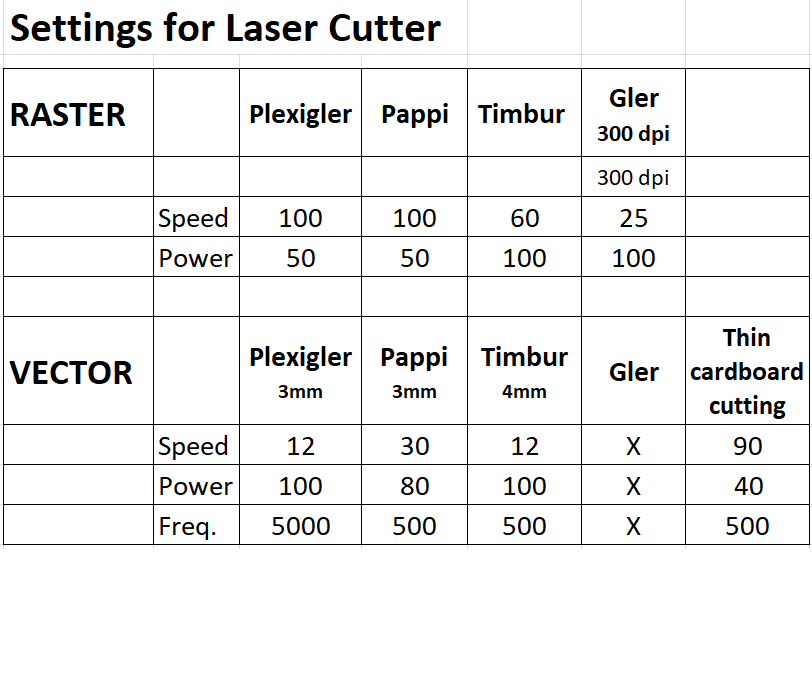 Settings for Laser Cutter

| RASTER | | Plexigler | Pappi | Timbur | Gler 300 dpi | |
|---|---|---|---|---|---|---|
| | | | | | 300 dpi | |
| | Speed | 100 | 100 | 60 | 25 | |
| | Power | 50 | 50 | 100 | 100 | |
| | | | | | | |
| VECTOR | | Plexigler 3mm | Pappi 3mm | Timbur 4mm | Gler | Thin cardboard cutting |
| | Speed | 12 | 30 | 12 | X | 90 |
| | Power | 100 | 80 | 100 | X | 40 |
| | Freq. | 5000 | 500 | 500 | X | 500 |